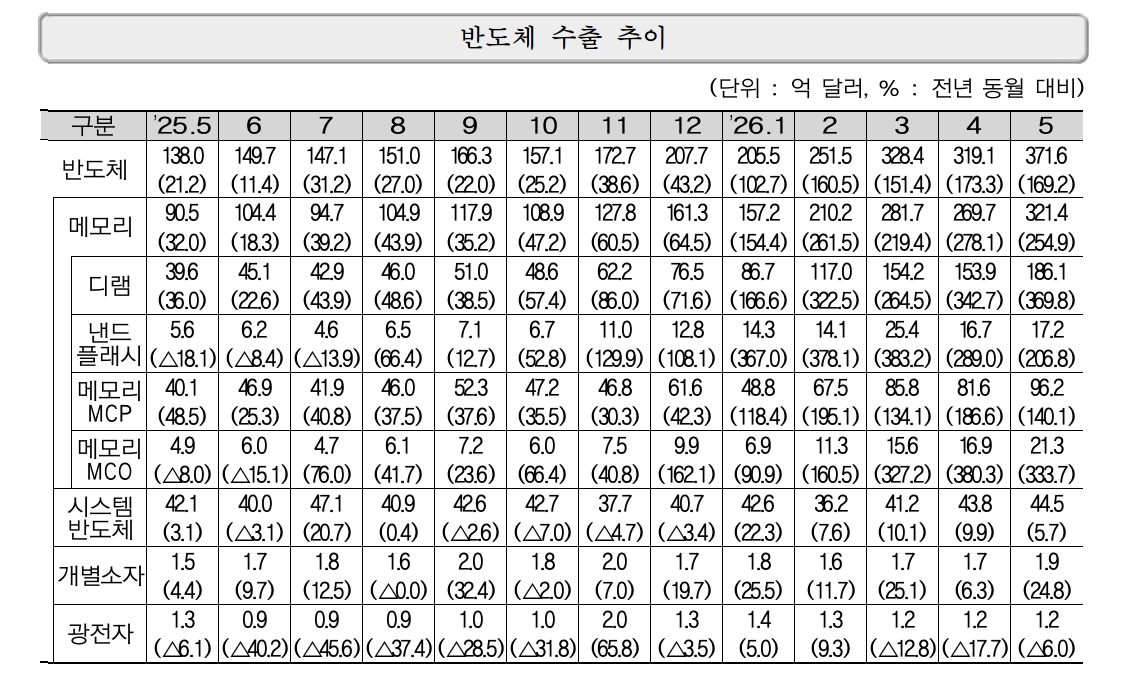 반도체 수출 추이

(단위 : 억 달러, % : 전년 동월 대비)

| 구분 | '25.5 | 6 | 7 | 8 | 9 | 10 | 11 | 12 | '26.1 | 2 | 3 | 4 | 5 |
|---|---|---|---|---|---|---|---|---|---|---|---|---|---|
| 반도체 | 138.0 (21.2) | 149.7 (11.4) | 147.1 (31.2) | 151.0 (27.0) | 166.3 (22.0) | 157.1 (25.2) | 172.7 (38.6) | 207.7 (43.2) | 205.5 (102.7) | 251.5 (160.5) | 328.4 (151.4) | 319.1 (173.3) | 371.6 (169.2) |
| 메모리 | 90.5 (32.0) | 104.4 (18.3) | 94.7 (39.2) | 104.9 (43.9) | 117.9 (35.2) | 108.9 (47.2) | 127.8 (60.5) | 161.3 (64.5) | 157.2 (154.4) | 210.2 (261.5) | 281.7 (219.4) | 269.7 (278.1) | 321.4 (254.9) |
| 디램 | 39.6 (36.0) | 45.1 (22.6) | 42.9 (43.9) | 46.0 (48.6) | 51.0 (38.5) | 48.6 (57.4) | 62.2 (86.0) | 76.5 (71.6) | 86.7 (166.6) | 117.0 (322.5) | 154.2 (264.5) | 153.9 (342.7) | 186.1 (369.8) |
| 낸드 플래시 | 5.6 (△18.1) | 6.2 (△8.4) | 4.6 (△13.9) | 6.5 (66.4) | 7.1 (12.7) | 6.7 (52.8) | 11.0 (129.9) | 12.8 (108.1) | 14.3 (367.0) | 14.1 (378.1) | 25.4 (383.2) | 16.7 (289.0) | 17.2 (206.8) |
| 메모리 MCP | 40.1 (48.5) | 46.9 (25.3) | 41.9 (40.8) | 46.0 (37.5) | 52.3 (37.6) | 47.2 (35.5) | 46.8 (30.3) | 61.6 (42.3) | 48.8 (118.4) | 67.5 (195.1) | 85.8 (134.1) | 81.6 (186.6) | 96.2 (140.1) |
| 메모리 MCO | 4.9 (△8.0) | 6.0 (△15.1) | 4.7 (76.0) | 6.1 (41.7) | 7.2 (23.6) | 6.0 (66.4) | 7.5 (40.8) | 9.9 (162.1) | 6.9 (90.9) | 11.3 (160.5) | 15.6 (327.2) | 16.9 (380.3) | 21.3 (333.7) |
| 시스템 반도체 | 42.1 (3.1) | 40.0 (△3.1) | 47.1 (20.7) | 40.9 (0.4) | 42.6 (△2.6) | 42.7 (△7.0) | 37.7 (△4.7) | 40.7 (△3.4) | 42.6 (22.3) | 36.2 (7.6) | 41.2 (10.1) | 43.8 (9.9) | 44.5 (5.7) |
| 개별소자 | 1.5 (4.4) | 1.7 (9.7) | 1.8 (12.5) | 1.6 (△0.0) | 2.0 (32.4) | 1.8 (△2.0) | 2.0 (7.0) | 1.7 (19.7) | 1.8 (25.5) | 1.6 (11.7) | 1.7 (25.1) | 1.7 (6.3) | 1.9 (24.8) |
| 광전자 | 1.3 (△6.1) | 0.9 (△40.2) | 0.9 (△45.6) | 0.9 (△37.4) | 1.0 (△28.5) | 1.0 (△31.8) | 2.0 (65.8) | 1.3 (△3.5) | 1.4 (5.0) | 1.3 (9.3) | 1.2 (△12.8) | 1.2 (△17.7) | 1.2 (△6.0) |